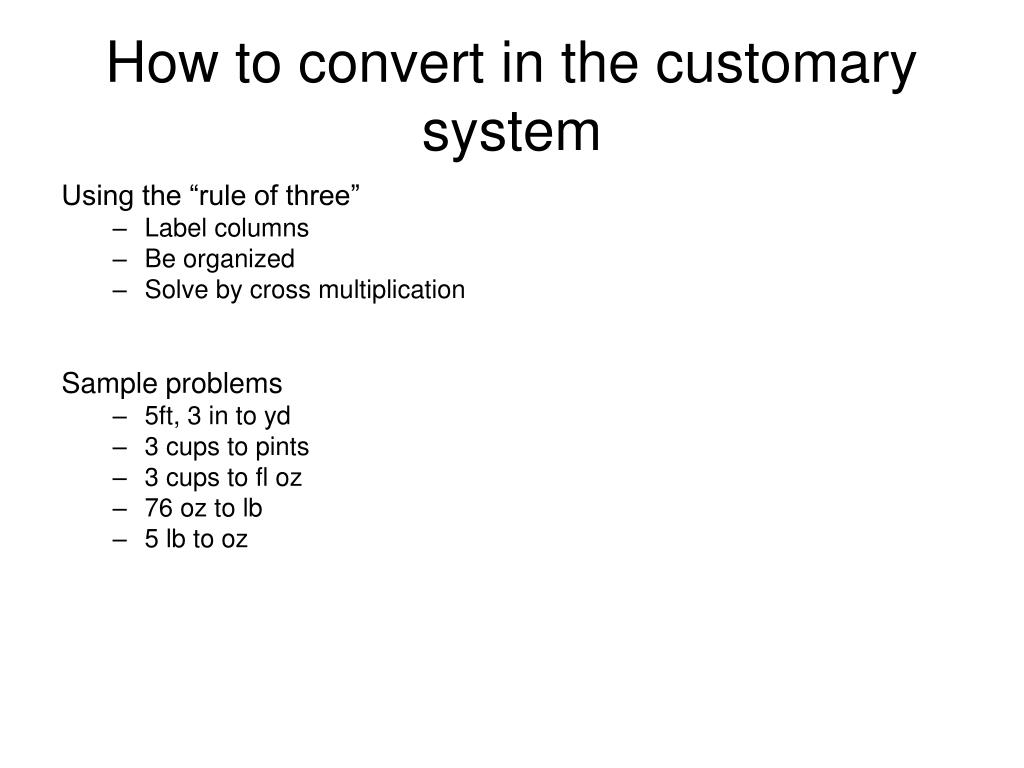 How to convert in the customary system

Using the “rule of three”
– Label columns
– Be organized
– Solve by cross multiplication

Sample problems
– 5ft, 3 in to yd
– 3 cups to pints
– 3 cups to fl oz
– 76 oz to lb
– 5 lb to oz